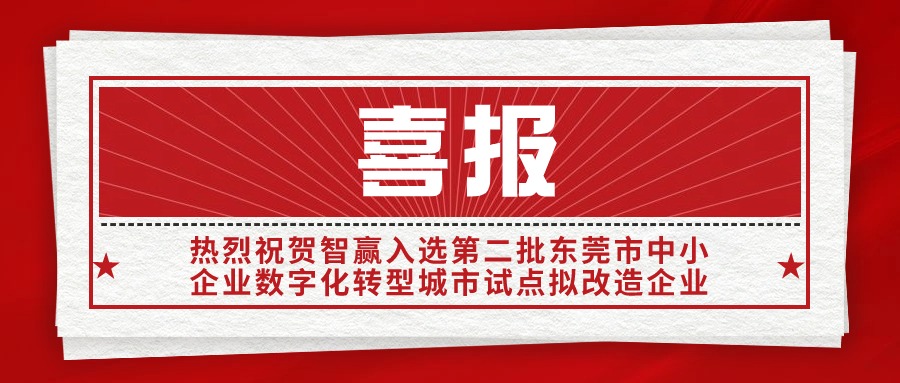 喜报

热烈祝贺智赢入选第二批东莞市中小企业数字化转型城市试点拟改造企业